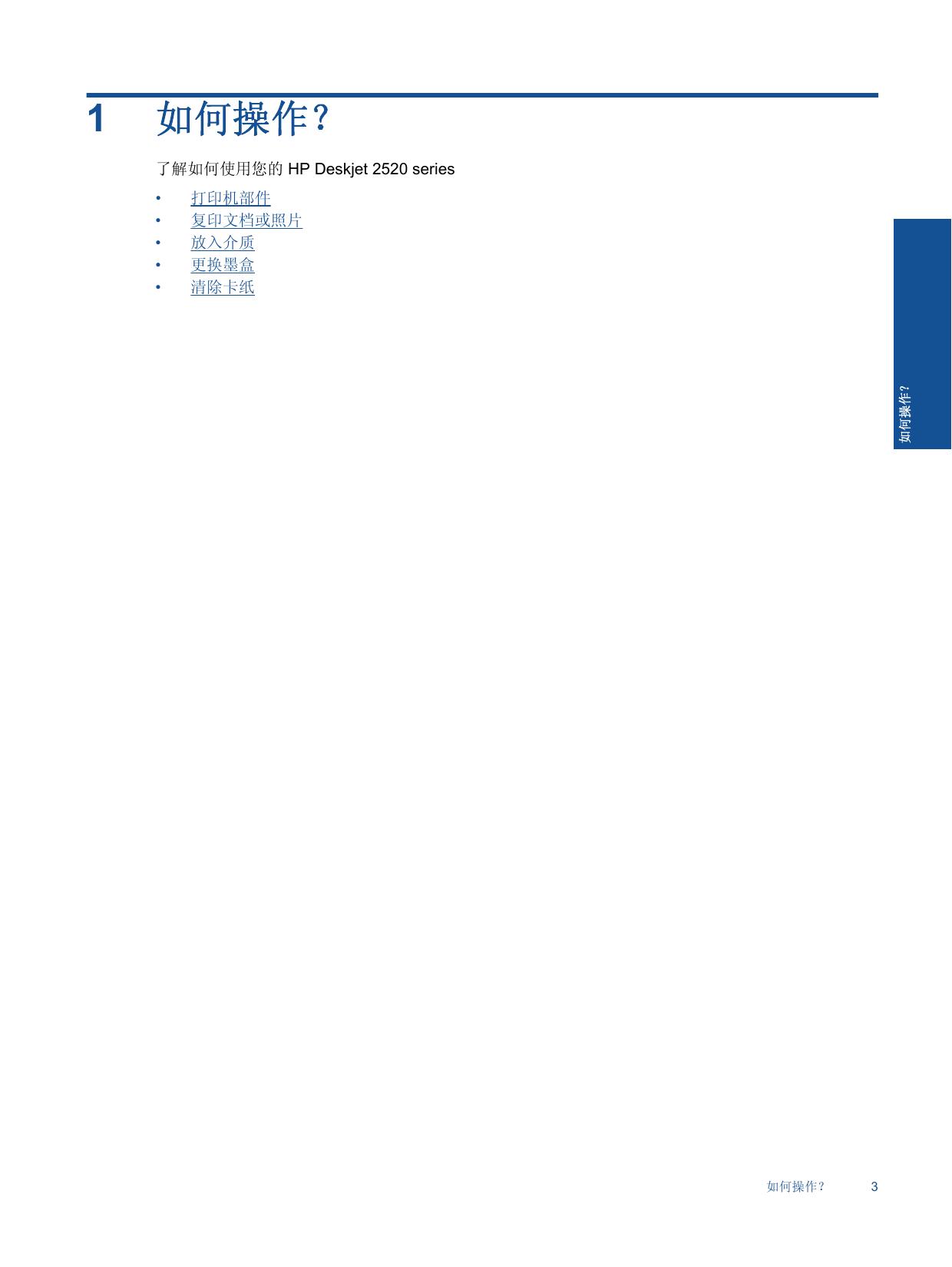 1 如何操作？

了解如何使用您的HP Deskjet 2520 series

• 打印机部件
• 复印文档或照片
• 放入介质
• 更换墨盒
• 清除卡纸

如何操作？

如何操作？ 3